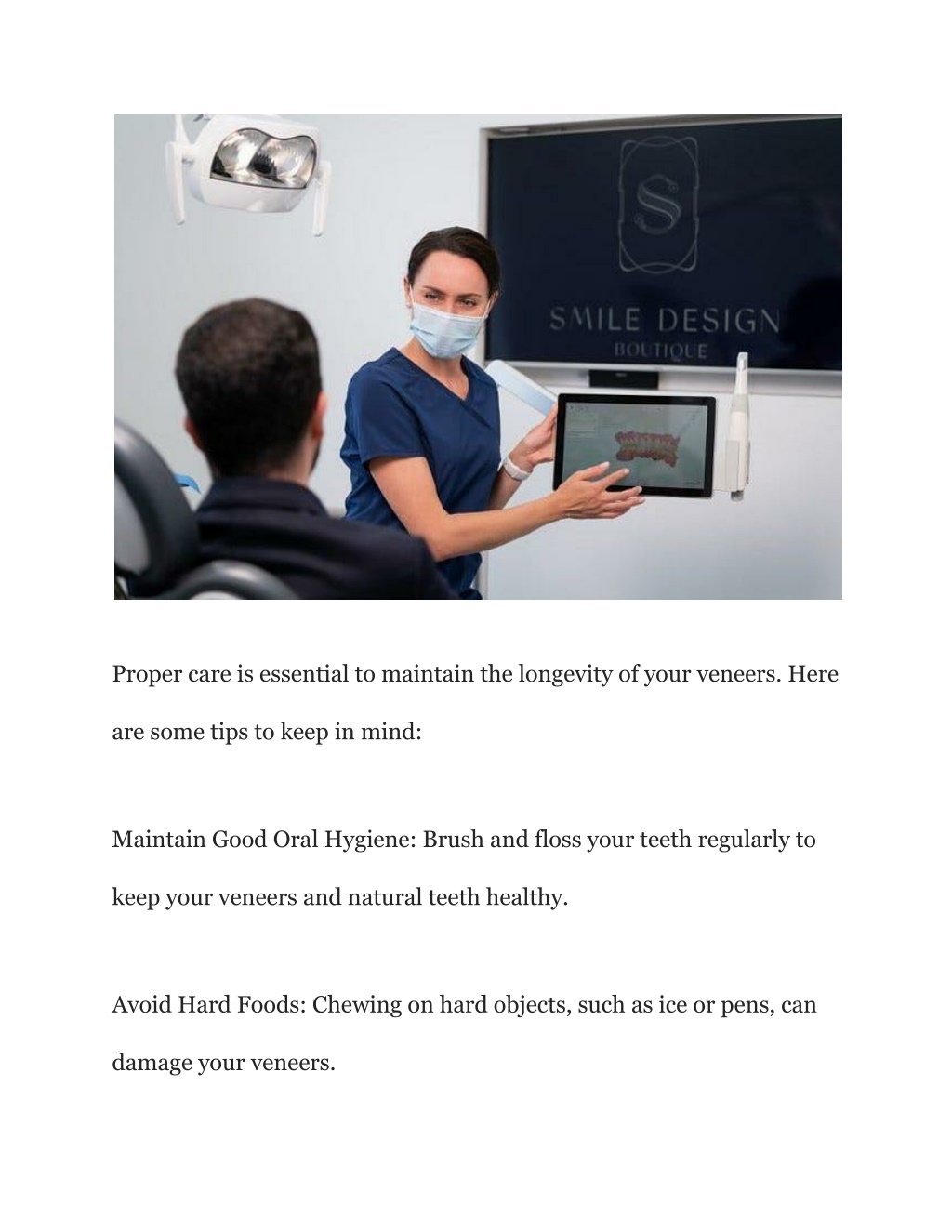 S

SMILE DESIGN
BOUTIQUE

Proper care is essential to maintain the longevity of your veneers. Here are some tips to keep in mind:

Maintain Good Oral Hygiene: Brush and floss your teeth regularly to keep your veneers and natural teeth healthy.

Avoid Hard Foods: Chewing on hard objects, such as ice or pens, can damage your veneers.